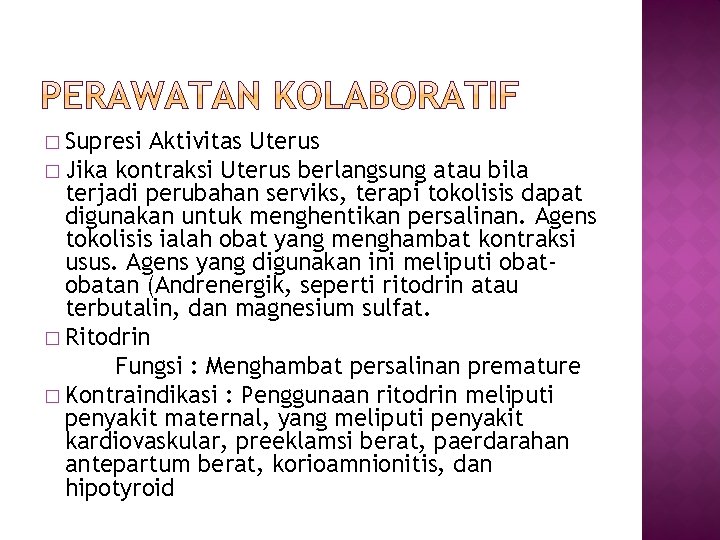 PERAWATAN KOLABORATIF

□ Supresi Aktivitas Uterus

□ Jika kontraksi Uterus berlangsung atau bila terjadi perubahan serviks, terapi tokolisis dapat digunakan untuk menghentikan persalinan. Agens tokolisis ialah obat yang menghambat kontraksi usus. Agens yang digunakan ini meliputi obat-obatan (Andrenergik, seperti ritodrin atau terbutalin, dan magnesium sulfat.

□ Ritodrin

Fungsi : Menghambat persalinan premature

□ Kontraindikasi : Penggunaan ritodrin meliputi penyakit maternal, yang meliputi penyakit kardiovaskular, preeklamsi berat, paerdarahan antepartum berat, korioamnionitis, dan hipotyroid